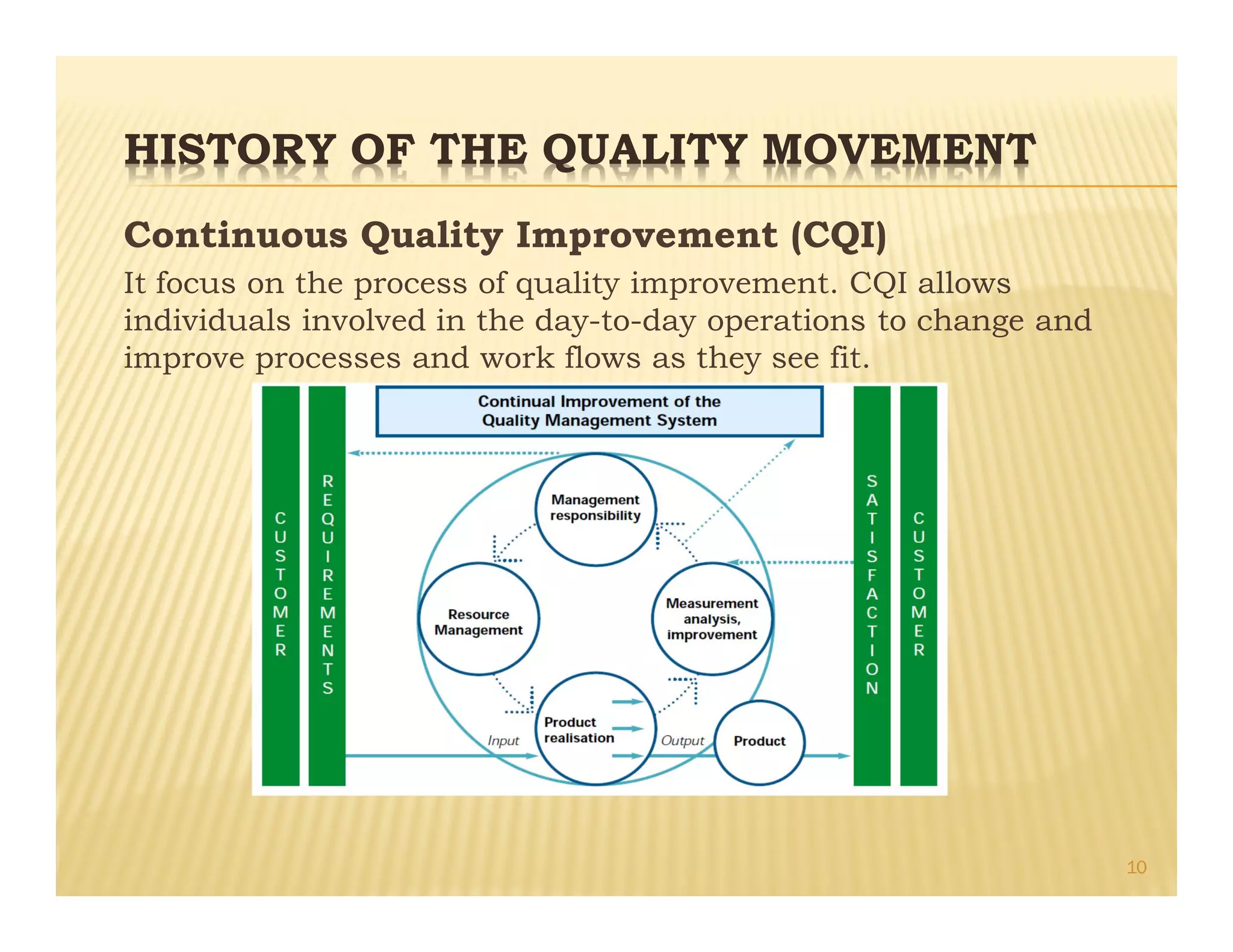 HISTORY OF THE QUALITY MOVEMENT

Continuous Quality Improvement (CQI)

It focus on the process of quality improvement. CQI allows individuals involved in the day-to-day operations to change and improve processes and work flows as they see fit.

CUSTOMER

REQUIREMENTS

Continual Improvement of the Quality Management System

Management responsibility

Resource Management

Measurement analysis, improvement

Product realisation

Input

Output

Product

SATISFACTION

CUSTOMER

10